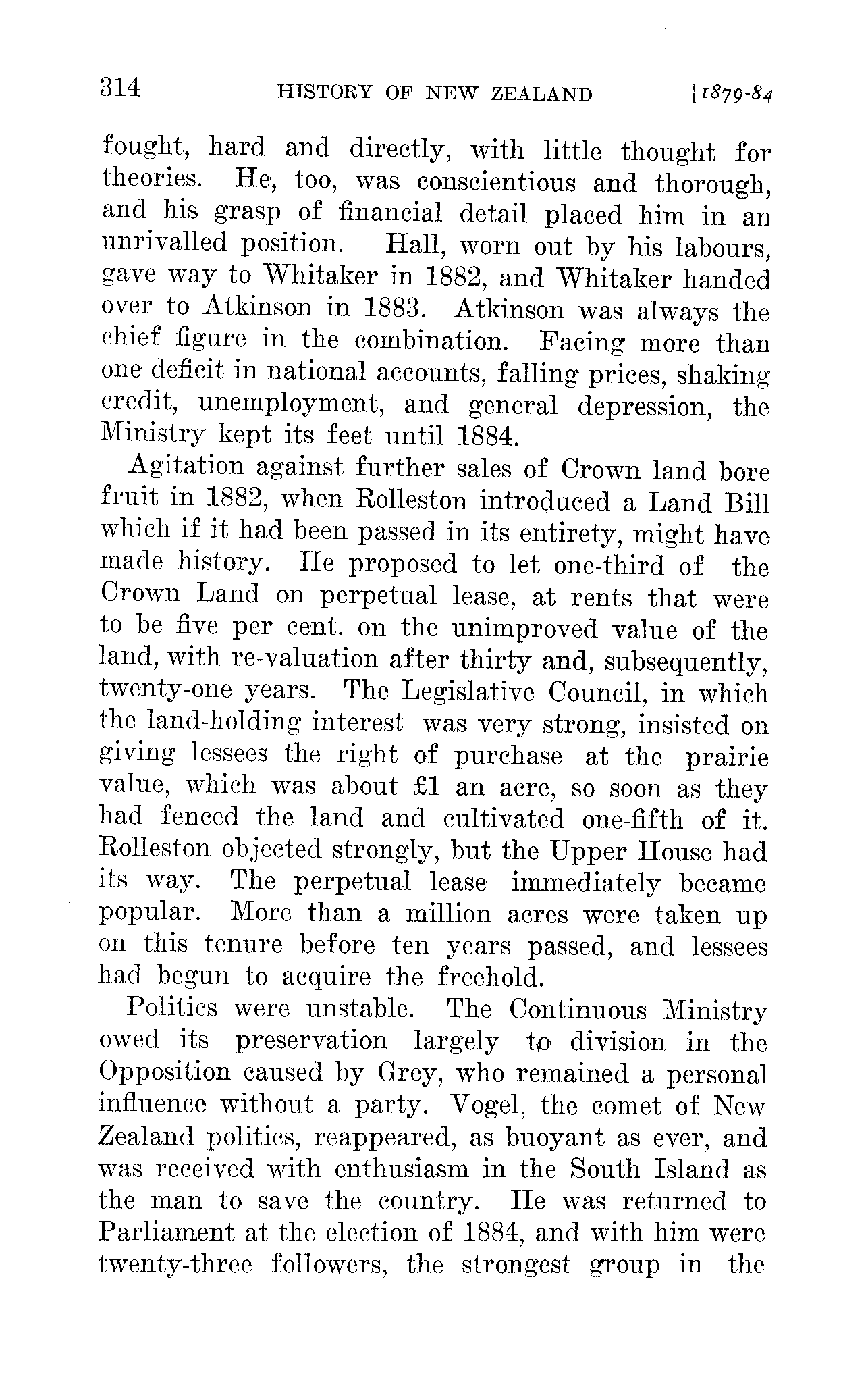 314 HISTORY OF NEW ZEALAND [1879-84

fought, hard and directly, with little thought for theories. He, too, was conscientious and thorough, and his grasp of financial detail placed him in an unrivalled position. Hall, worn out by his labours, gave way to Whitaker in 1882, and Whitaker handed over to Atkinson in 1883. Atkinson was always the chief figure in the combination. Facing more than one deficit in national accounts, falling prices, shaking credit, unemployment, and general depression, the Ministry kept its feet until 1884.

Agitation against further sales of Crown land bore fruit in 1882, when Rolleston introduced a Land Bill which if it had been passed in its entirety, might have made history. He proposed to let one-third of the Crown Land on perpetual lease, at rents that were to be five per cent. on the unimproved value of the land, with re-valuation after thirty and, subsequently, twenty-one years. The Legislative Council, in which the land-holding interest was very strong, insisted on giving lessees the right of purchase at the prairie value, which was about £1 an acre, so soon as they had fenced the land and cultivated one-fifth of it. Rolleston objected strongly, but the Upper House had its way. The perpetual lease immediately became popular. More than a million acres were taken up on this tenure before ten years passed, and lessees had begun to acquire the freehold.

Politics were unstable. The Continuous Ministry owed its preservation largely to division in the Opposition caused by Grey, who remained a personal influence without a party. Vogel, the comet of New Zealand politics, reappeared, as buoyant as ever, and was received with enthusiasm in the South Island as the man to save the country. He was returned to Parliament at the election of 1884, and with him were twenty-three followers, the strongest group in the